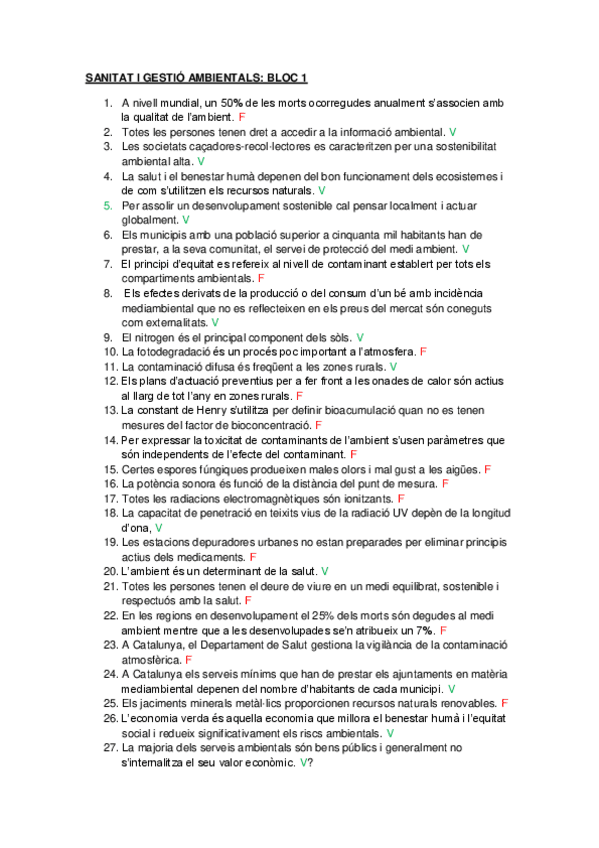 SANITAT I GESTIÓ AMBIENTALS: BLOC 1

1. A nivell mundial, un 50% de les morts ocorregudes anualment s'associen amb la qualitat de l'ambient. F
2. Totes les persones tenen dret a accedir a la informació ambiental. V
3. Les societats caçadores-recol·lectores es caracteritzen per una sostenibilitat ambiental alta. V
4. La salut i el benestar humà depenen del bon funcionament dels ecosistemes i de com s'utilitzen els recursos naturals. V
5. Per assolir un desenvolupament sostenible cal pensar localment i actuar globalment. V
6. Els municipis amb una població superior a cinquanta mil habitants han de prestar, a la seva comunitat, el servei de protecció del medi ambient. V
7. El principi d'equitat es refereix al nivell de contaminant establert per tots els compartiments ambientals. F
8. Els efectes derivats de la producció o del consum d'un bé amb incidència mediambiental que no es reflecteixen en els preus del mercat són coneguts com externalitats. V
9. El nitrogen és el principal component dels sòls. V
10. La fotodegradació és un procés poc important a l'atmosfera. F
11. La contaminació difusa és freqüent a les zones rurals. V
12. Els plans d'actuació preventius per a fer front a les onades de calor són actius al llarg de tot l'any en zones rurals. F
13. La constant de Henry s'utilitza per definir bioacumulació quan no es tenen mesures del factor de bioconcentració. F
14. Per expressar la toxicitat de contaminants de l'ambient s'usen paràmetres que són independents de l'efecte del contaminant. F
15. Certes espores fúngiques produeixen males olors i mal gust a les aigües. F
16. La potència sonora és funció de la distància del punt de mesura. F
17. Totes les radiacions electromagnètiques són ionitzants. F
18. La capacitat de penetració en teixits vius de la radiació UV depèn de la longitud d'ona, V
19. Les estacions depuradores urbanes no estan preparades per eliminar principis actius dels medicaments. F
20. L'ambient és un determinant de la salut. V
21. Totes les persones tenen el deure de viure en un medi equilibrat, sostenible i respectuós amb la salut. F
22. En les regions en desenvolupament el 25% dels morts són degudes al medi ambient mentre que a les desenvolupades se'n atribueix un 7%. F
23. A Catalunya, el Departament de Salut gestiona la vigilància de la contaminació atmosfèrica. F
24. A Catalunya els serveis mínims que han de prestar els ajuntaments en matèria mediambiental depenen del nombre d'habitants de cada municipi. V
25. Els jaciments minerals metàl·lics proporcionen recursos naturals renovables. F
26. L'economia verda és aquella economia que millora el benestar humà i l'equitat social i redueix significativament els riscs ambientals. V
27. La majoria dels serveis ambientals són bens públics i generalment no s'internalitza el seu valor econòmic. V?